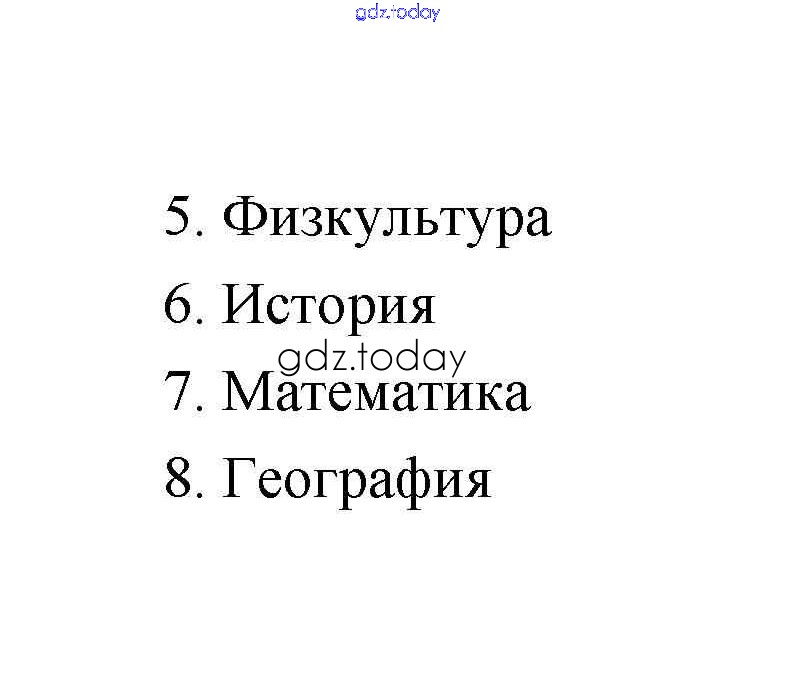 5. Физкультура

6. История

7. Математика

8. География

gdz.today